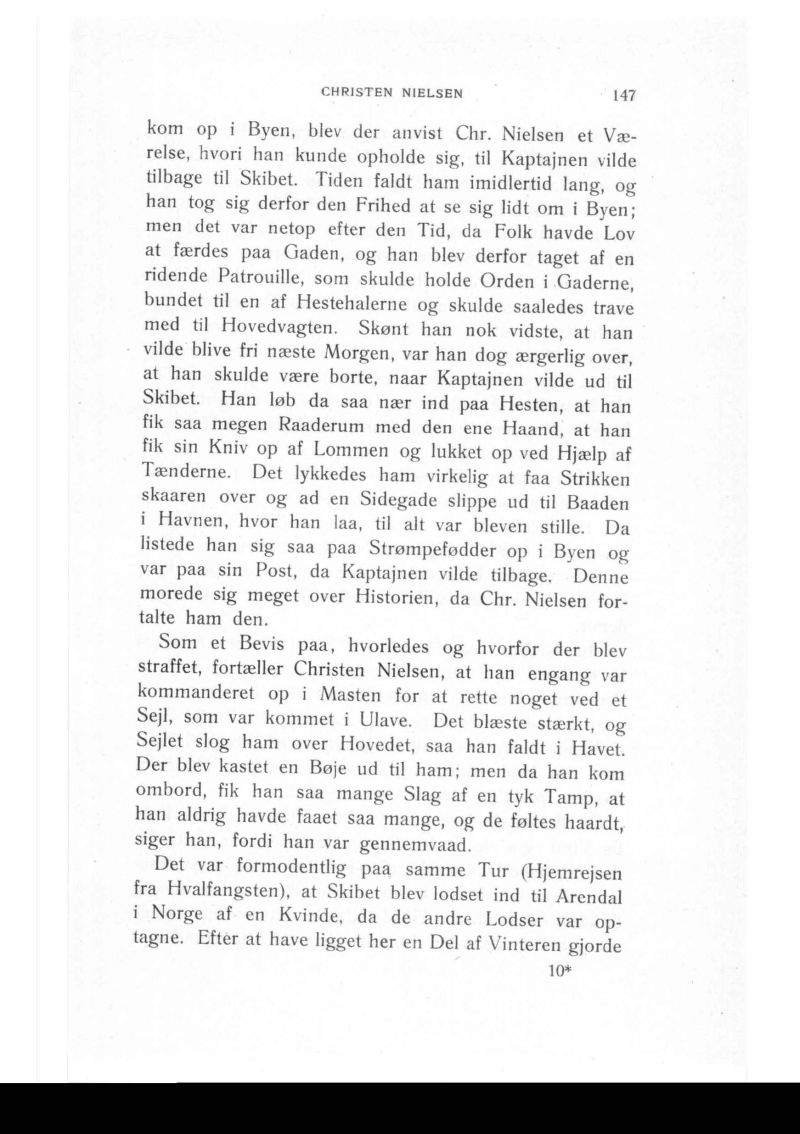 CHRISTEN NIELSEN 147

kom op i Byen, blev der anvist Chr. Nielsen et Værelse, hvori han kunde opholde sig, til Kaptajnen vilde tilbage til Skibet. Tiden faldt ham imidlertid lang, og han tog sig derfor den Frihed at se sig lidt om i Byen; men det var netop efter den Tid, da Folk havde Lov at færdes paa Gaden, og han blev derfor taget af en ridende Patrouille, som skulde holde Orden i Gaderne, bundet til en af Hestehalerne og skulde saaledes trave med til Hovedvagten. Skønt han nok vidste, at han vilde blive fri næste Morgen, var han dog ærgerlig over, at han skulde være borte, naar Kaptajnen vilde ud til Skibet. Han løb da saa nær ind paa Hesten, at han fik saa megen Raaderum med den ene Haand, at han fik sin Kniv op af Lommen og lukket op ved Hjælp af Tænderne. Det lykkedes ham virkelig at faa Strikken skaaren over og ad en Sidegade slippe ud til Baaden i Havnen, hvor han laa, til alt var bleven stille. Da listede han sig saa paa Strømpefødder op i Byen og var paa sin Post, da Kaptajnen vilde tilbage. Denne morede sig meget over Historien, da Chr. Nielsen fortalte ham den.

Som et Bevis paa, hvorledes og hvorfor der blev straffet, fortæller Christen Nielsen, at han engang var kommanderet op i Masten for at rette noget ved et Sejl, som var kommet i Ulave. Det blæste stærkt, og Sejlet slog ham over Hovedet, saa han faldt i Havet. Der blev kastet en Bøje ud til ham; men da han kom ombord, fik han saa mange Slag af en tyk Tamp, at han aldrig havde faaet saa mange, og de føltes haardt, siger han, fordi han var gennemvaad.

Det var formodentlig paa samme Tur (Hjemrejsen fra Hvalfangsten), at Skibet blev lodset ind til Arendal i Norge af en Kvinde, da de andre Lodser var optagne. Efter at have ligget her en Del af Vinteren gjorde

10*